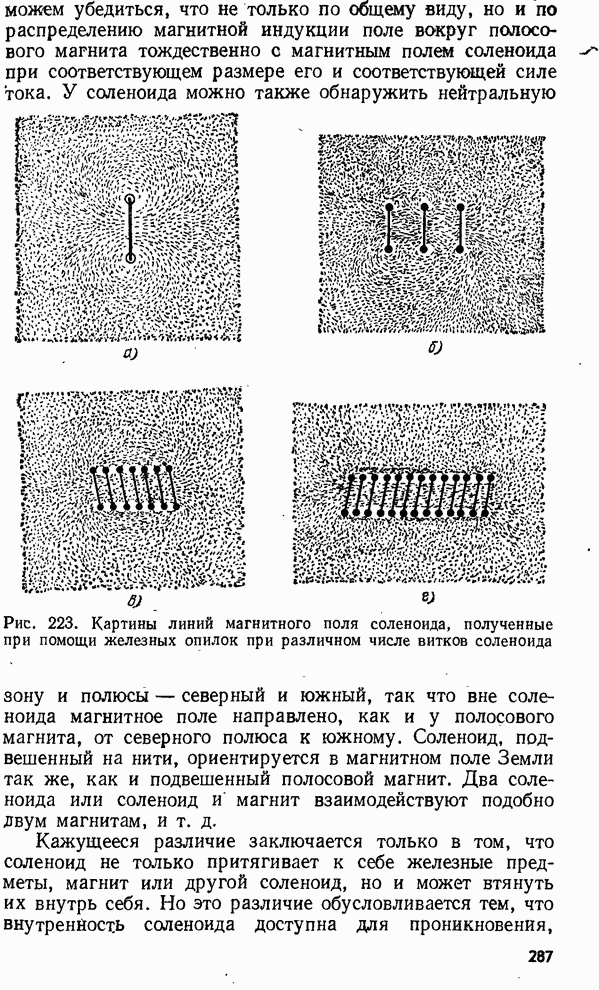 можем убедиться, что не только по общему виду, но и по распределению магнитной индукции поле вокруг полосового магнита тождественно с магнитным полем соленоида при соответствующем размере его и соответствующей силе тока. У соленоида можно также обнаружить нейтральную

а)

б)

в)

г)

Рис. 223. Картины линий магнитного поля соленоида, полученные при помощи железных опилок при различном числе витков соленоида

зону и полюсы — северный и южный, так что вне соленоида магнитное поле направлено, как и у полосового магнита, от северного полюса к южному. Соленоид, подвешенный на нити, ориентируется в магнитном поле Земли так же, как и подвешенный полосовой магнит. Два соленоида или соленоид и магнит взаимодействуют подобно двум магнитам, и т. д.

Кажущееся различие заключается только в том, что соленоид не только притягивает к себе железные предметы, магнит или другой соленоид, но и может втянуть их внутрь себя. Но это различие обусловливается тем, что внутренность соленоида доступна для проникновения,

287